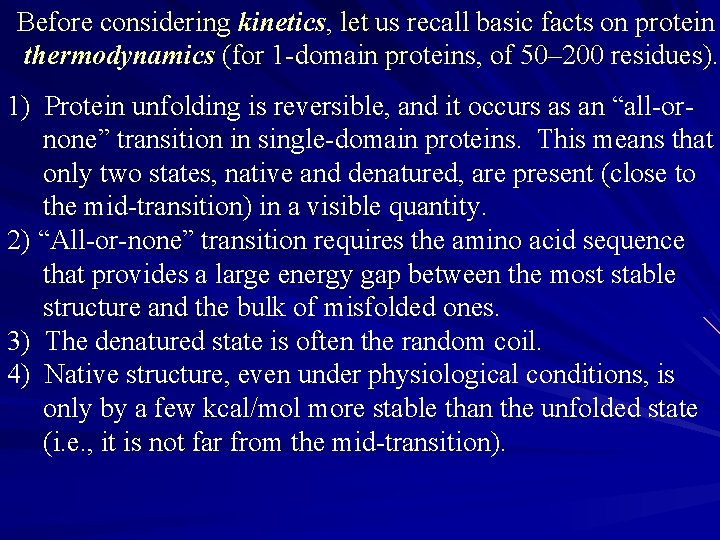 Before considering kinetics, let us recall basic facts on protein thermodynamics (for 1-domain proteins, of 50–200 residues).

1) Protein unfolding is reversible, and it occurs as an “all-or-none” transition in single-domain proteins. This means that only two states, native and denatured, are present (close to the mid-transition) in a visible quantity.
2) “All-or-none” transition requires the amino acid sequence that provides a large energy gap between the most stable structure and the bulk of misfolded ones.
3) The denatured state is often the random coil.
4) Native structure, even under physiological conditions, is only by a few kcal/mol more stable than the unfolded state (i.e., it is not far from the mid-transition).